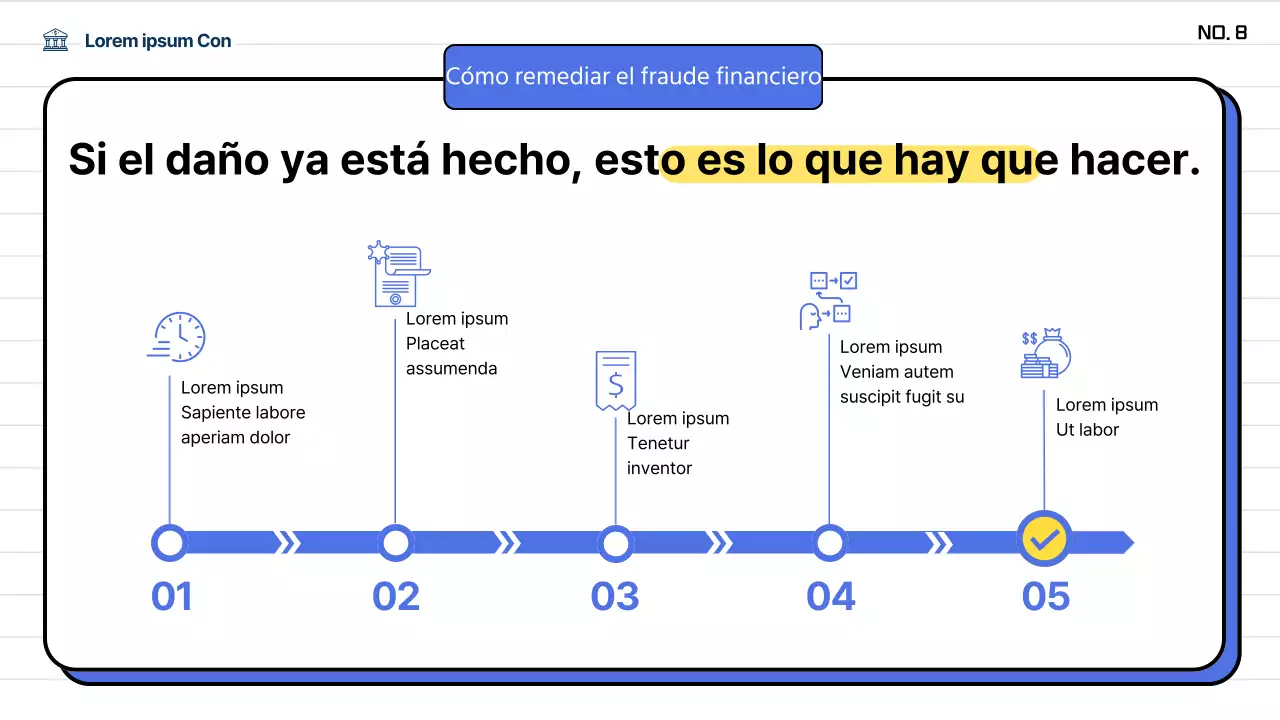 Lorem ipsum Con

NO. 8

Cómo remediar el fraude financiero

Si el daño ya está hecho, esto es lo que hay que hacer.

Lorem ipsum
Sapiente labore
aperiam dolor

Lorem ipsum
Placeat
assumenda

Lorem ipsum
Tenetur
inventor

Lorem ipsum
Veniam autem
suscipit fugit su

Lorem ipsum
Ut labor

01

02

03

04

05